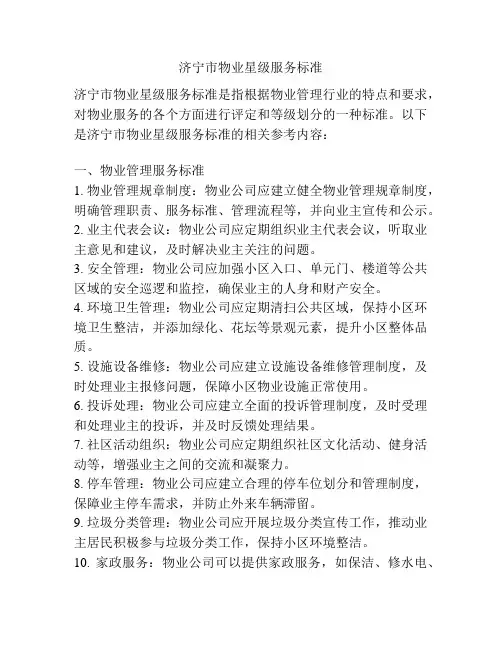 济宁市物业星级服务标准

济宁市物业星级服务标准是指根据物业管理行业的特点和要求，对物业服务的各个方面进行评定和等级划分的一种标准。以下是济宁市物业星级服务标准的相关参考内容：

一、物业管理服务标准
1. 物业管理规章制度：物业公司应建立健全物业管理规章制度，明确管理职责、服务标准、管理流程等，并向业主宣传和公示。
2. 业主代表会议：物业公司应定期组织业主代表会议，听取业主意见和建议，及时解决业主关注的问题。
3. 安全管理：物业公司应加强小区入口、单元门、楼道等公共区域的安全巡逻和监控，确保业主的人身和财产安全。
4. 环境卫生管理：物业公司应定期清扫公共区域，保持小区环境卫生整洁，并添加绿化、花坛等景观元素，提升小区整体品质。
5. 设施设备维修：物业公司应建立设施设备维修管理制度，及时处理业主报修问题，保障小区物业设施正常使用。
6. 投诉处理：物业公司应建立全面的投诉管理制度，及时受理和处理业主的投诉，并及时反馈处理结果。
7. 社区活动组织：物业公司应定期组织社区文化活动、健身活动等，增强业主之间的交流和凝聚力。
8. 停车管理：物业公司应建立合理的停车位划分和管理制度，保障业主停车需求，并防止外来车辆滞留。
9. 垃圾分类管理：物业公司应开展垃圾分类宣传工作，推动业主居民积极参与垃圾分类工作，保持小区环境整洁。
10. 家政服务：物业公司可以提供家政服务，如保洁、修水电、